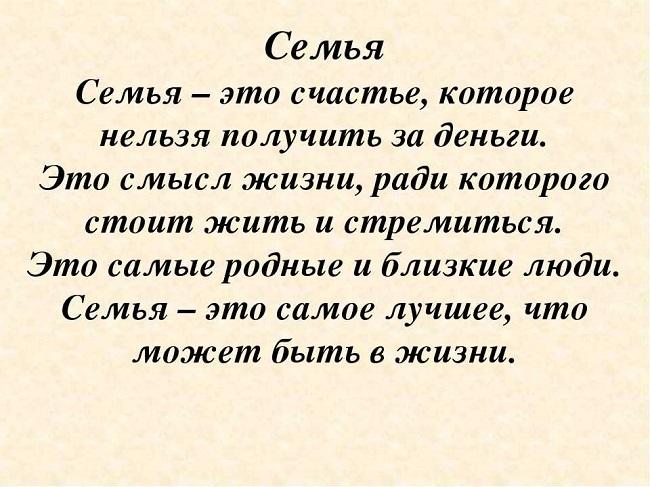 Семья

Семья – это счастье, которое нельзя получить за деньги. Это смысл жизни, ради которого стоит жить и стремиться. Это самые родные и близкие люди. Семья – это самое лучшее, что может быть в жизни.